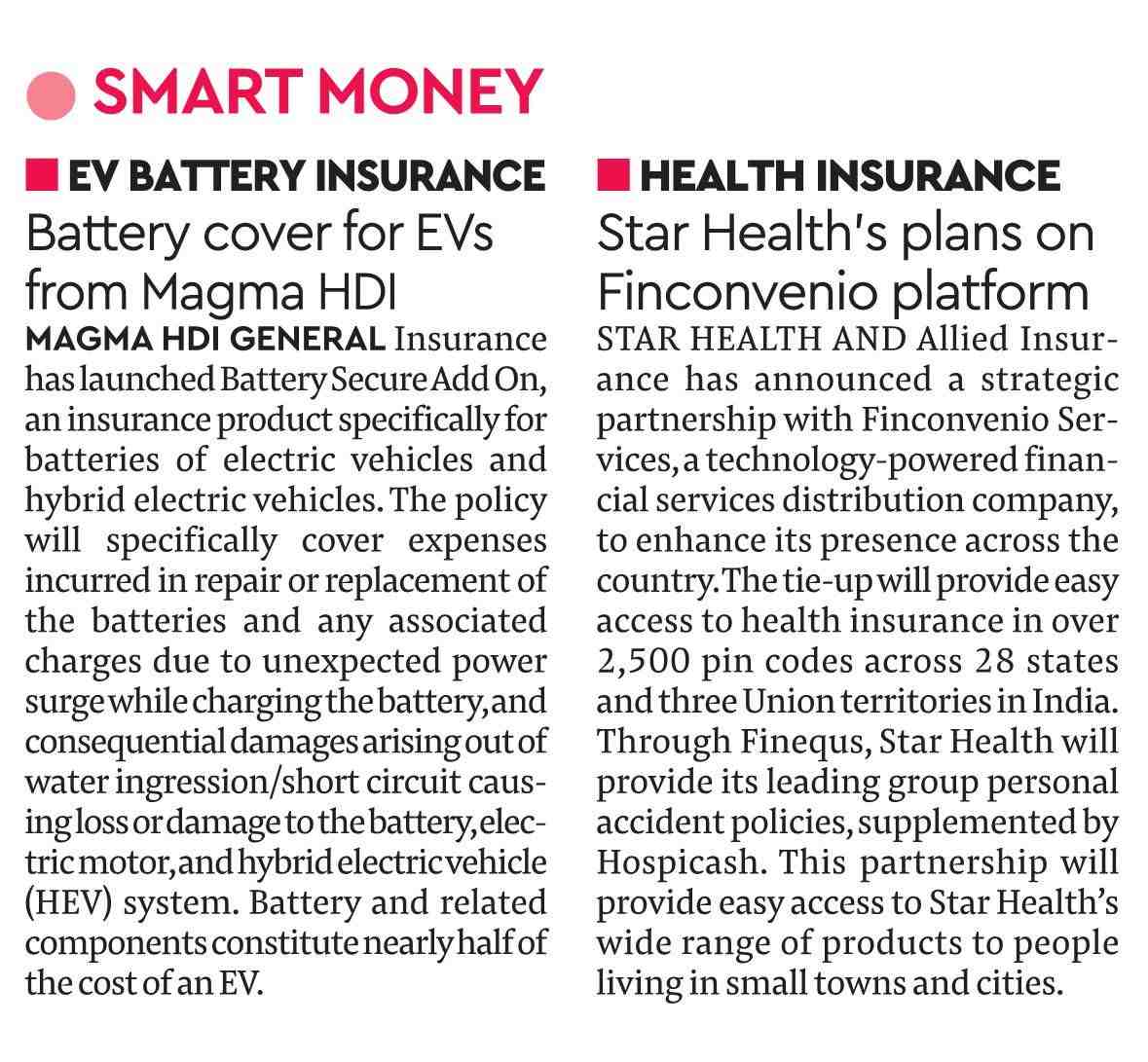 SMART MONEY

EV BATTERY INSURANCE

Battery cover for EVs from Magma HDI

MAGMA HDI GENERAL Insurance has launched Battery Secure Add On, an insurance product specifically for batteries of electric vehicles and hybrid electric vehicles. The policy will specifically cover expenses incurred in repair or replacement of the batteries and any associated charges due to unexpected power surge while charging the battery, and consequential damages arising out of water ingression/short circuit causing loss or damage to the battery, electric motor, and hybrid electric vehicle (HEV) system. Battery and related components constitute nearly half of the cost of an EV.

HEALTH INSURANCE

Star Health's plans on Finconvenio platform

STAR HEALTH AND Allied Insurance has announced a strategic partnership with Finconvenio Services, a technology-powered financial services distribution company, to enhance its presence across the country. The tie-up will provide easy access to health insurance in over 2,500 pin codes across 28 states and three Union territories in India. Through Finequs, Star Health will provide its leading group personal accident policies, supplemented by Hospicash. This partnership will provide easy access to Star Health's wide range of products to people living in small towns and cities.